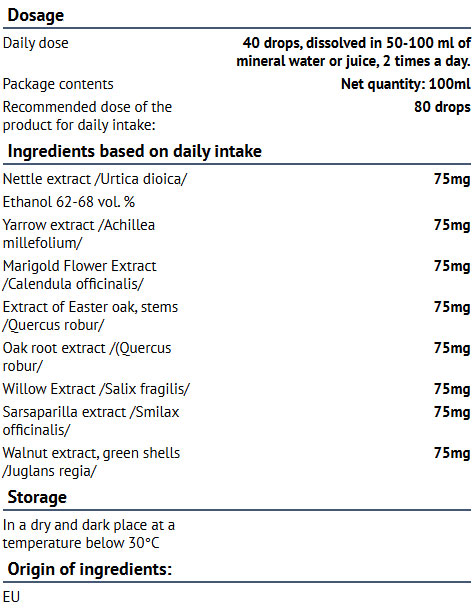 Dosage

Daily dose
40 drops, dissolved in 50-100 ml of mineral water or juice, 2 times a day.

Package contents
Net quantity: 100ml

Recommended dose of the product for daily intake:
80 drops

Ingredients based on daily intake

Nettle extract /Urtica dioica/
75mg

Ethanol 62-68 vol. %

Yarrow extract /Achillea millefolium/
75mg

Marigold Flower Extract /Calendula officinalis/
75mg

Extract of Easter oak, stems /Quercus robur/
75mg

Oak root extract /(Quercus robur/
75mg

Willow Extract /Salix fragilis/
75mg

Sarsaparilla extract /Smilax officinalis/
75mg

Walnut extract, green shells /Juglans regia/
75mg

Storage

In a dry and dark place at a temperature below 30°C

Origin of ingredients:

EU